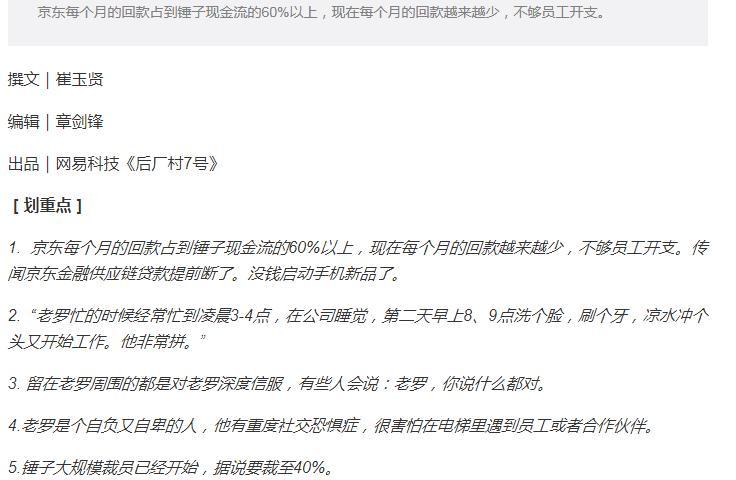 京东每个月的回款占到锤子现金流的60%以上，现在每个月的回款越来越少，不够员工开支。

撰文 | 崔玉贤

编辑 | 章剑锋

出品 | 网易科技《后厂村7号》

[ 划重点 ]

1. 京东每个月的回款占到锤子现金流的60%以上，现在每个月的回款越来越少，不够员工开支。传闻京东金融供应链贷款提前断了。没钱启动手机新品了。

2. “老罗忙的时候经常忙到凌晨3-4点，在公司睡觉，第二天早上8、9点洗个脸，刷个牙，凉水冲个头又开始工作。他非常拼。”

3. 留在老罗周围的都是对老罗深度信服，有些人会说：老罗，你说什么都对。

4.老罗是个自负又自卑的人，他有重度社交恐惧症，很害怕在电梯里遇到员工或者合作伙伴。

5.锤子大规模裁员已经开始，据说要裁至40%。